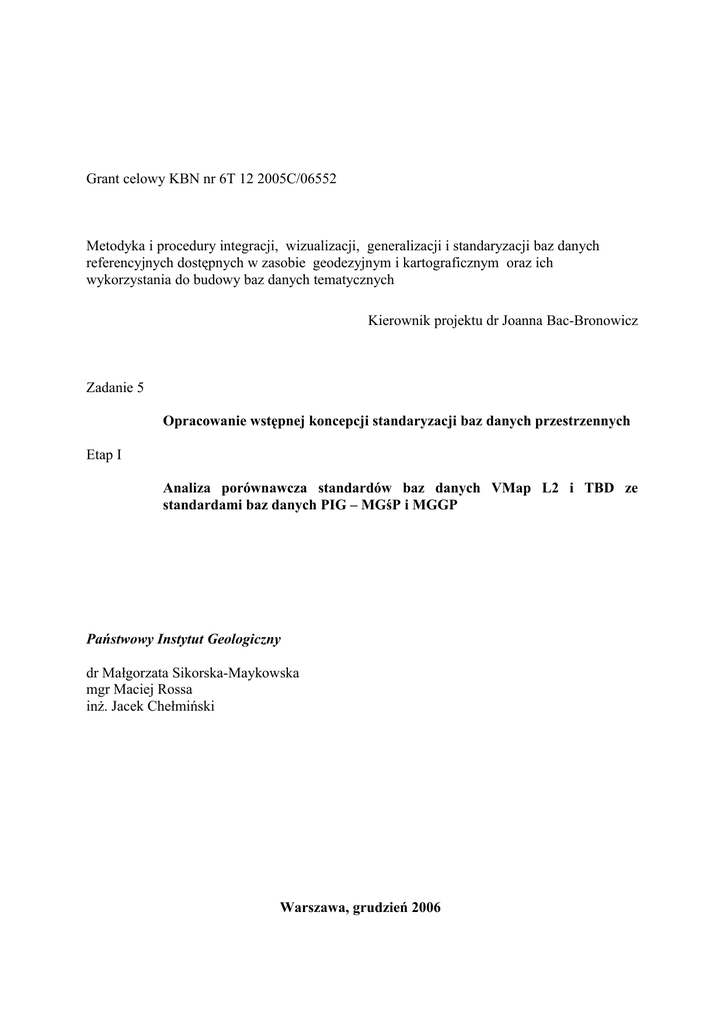 Grant celowy KBN nr 6T 12 2005C/06552

Metodyka i procedury integracji, wizualizacji, generalizacji i standaryzacji baz danych referencyjnych dostępnych w zasobie geodezyjnym i kartograficznym oraz ich wykorzystania do budowy baz danych tematycznych

Kierownik projektu dr Joanna Bac-Bronowicz

Zadanie 5

Opracowanie wstępnej koncepcji standaryzacji baz danych przestrzennych

Etap I

Analiza porównawcza standardów baz danych VMap L2 i TBD ze standardami baz danych PIG – MGśP i MGGP

Państwowy Instytut Geologiczny

dr Małgorzata Sikorska-Maykowska
mgr Maciej Rossa
inż. Jacek Chełmiński

Warszawa, grudzień 2006